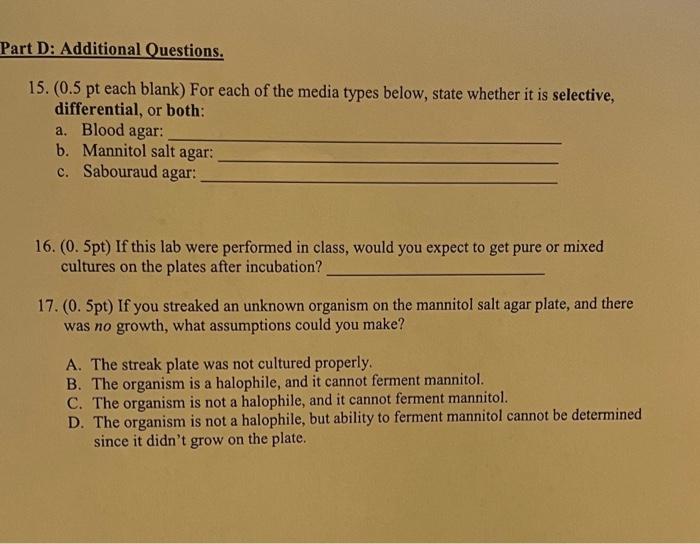 Part D: Additional Questions.

15. (0.5 pt each blank) For each of the media types below, state whether it is selective, differential, or both:
a. Blood agar: ____
b. Mannitol salt agar: ____
c. Sabouraud agar: ____

16. (0. 5pt) If this lab were performed in class, would you expect to get pure or mixed cultures on the plates after incubation? ____

17. (0. 5pt) If you streaked an unknown organism on the mannitol salt agar plate, and there was no growth, what assumptions could you make?

A. The streak plate was not cultured properly.
B. The organism is a halophile, and it cannot ferment mannitol.
C. The organism is not a halophile, and it cannot ferment mannitol.
D. The organism is not a halophile, but ability to ferment mannitol cannot be determined since it didn't grow on the plate.